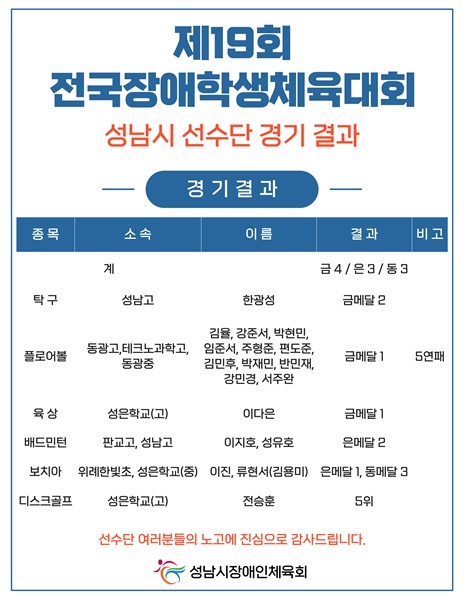 제19회
전국장애학생체육대회

성남시 선수단 경기 결과

경기결과

| 종목 | 소속 | 이름 | 결과 | 비고 |
|---|---|---|---|---|
| | 계 | | 금 4 / 은 3 / 동 3 | |
| 탁구 | 성남고 | 한광성 | 금메달 2 | |
| 플로어볼 | 동광고,테크노과학고, 동광중 | 김율, 강준서, 박현민, 임준서, 주형준, 편도준, 김민후, 박재민, 반민재, 강민경, 서주완 | 금메달 1 | 5연패 |
| 육상 | 성은학교(고) | 이다은 | 금메달 1 | |
| 배드민턴 | 판교고, 성남고 | 이지호, 성유호 | 은메달 2 | |
| 보치아 | 위례한빛초, 성은학교(중) | 이진, 류현서(김용미) | 은메달 1, 동메달 3 | |
| 디스크골프 | 성은학교(고) | 전승훈 | 5위 | |

선수단 여러분들의 노고에 진심으로 감사드립니다.

성남시장애인체육회